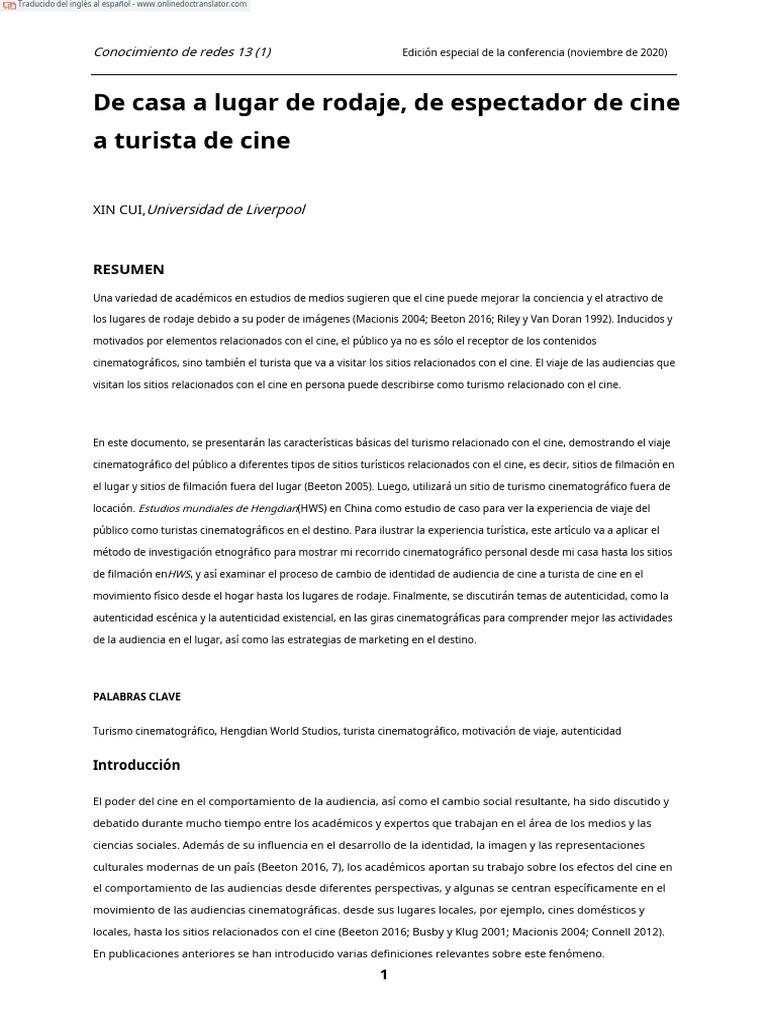 Traducido del inglés al español - www.onlinedoctranslator.com

Conocimiento de redes 13 (1)

Edición especial de la conferencia (noviembre de 2020)

De casa a lugar de rodaje, de espectador de cine a turista de cine

XIN CUI,Universidad de Liverpool

RESUMEN

Una variedad de académicos en estudios de medios sugieren que el cine puede mejorar la conciencia y el atractivo de los lugares de rodaje debido a su poder de imágenes (Macionis 2004; Beeton 2016; Riley y Van Doran 1992). Inducidos y motivados por elementos relacionados con el cine, el público ya no es sólo el receptor de los contenidos cinematográficos, sino también el turista que va a visitar los sitios relacionados con el cine. El viaje de las audiencias que visitan los sitios relacionados con el cine en persona puede describirse como turismo relacionado con el cine.

En este documento, se presentarán las características básicas del turismo relacionado con el cine, demostrando el viaje cinematográfico del público a diferentes tipos de sitios turísticos relacionados con el cine, es decir, sitios de filmación en el lugar y sitios de filmación fuera del lugar (Beeton 2005). Luego, utilizará un sitio de turismo cinematográfico fuera de locación. Estudios mundiales de Hengdian(HWS) en China como estudio de caso para ver la experiencia de viaje del público como turistas cinematográficos en el destino. Para ilustrar la experiencia turística, este artículo va a aplicar el método de investigación etnográfico para mostrar mi recorrido cinematográfico personal desde mi casa hasta los sitios de filmación enHWS, y así examinar el proceso de cambio de identidad de audiencia de cine a turista de cine en el movimiento físico desde el hogar hasta los lugares de rodaje. Finalmente, se discutirán temas de autenticidad, como la autenticidad escénica y la autenticidad existencial, en las giras cinematográficas para comprender mejor las actividades de la audiencia en el lugar, así como las estrategias de marketing en el destino.

PALABRAS CLAVE

Turismo cinematográfico, Hengdian World Studios, turista cinematográfico, motivación de viaje, autenticidad

Introducción

El poder del cine en el comportamiento de la audiencia, así como el cambio social resultante, ha sido discutido y debatido durante mucho tiempo entre los académicos y expertos que trabajan en el área de los medios y las ciencias sociales. Además de su influencia en el desarrollo de la identidad, la imagen y las representaciones culturales modernas de un país (Beeton 2016, 7), los académicos aportan su trabajo sobre los efectos del cine en el comportamiento de las audiencias desde diferentes perspectivas, y algunas se centran específicamente en el movimiento de las audiencias cinematográficas. desde sus lugares locales, por ejemplo, cines domésticos y locales, hasta los sitios relacionados con el cine (Beeton 2016; Busby y Klug 2001; Macionis 2004; Connell 2012). En publicaciones anteriores se han introducido varias definiciones relevantes sobre este fenómeno.

1